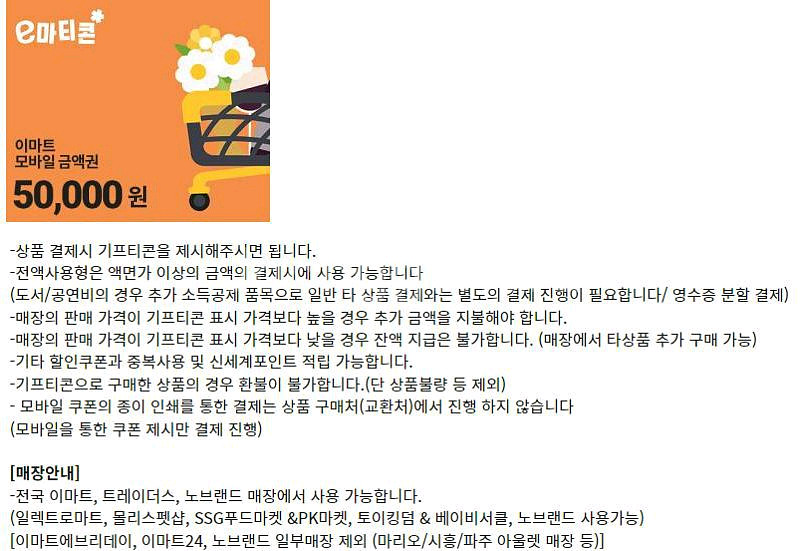 e마티콘

이마트
모바일 금액권
50,000 원

-상품 결제시 기프티콘을 제시해주시면 됩니다.
-전액사용형은 액면가 이상의 금액의 결제시에 사용 가능합니다
(도서/공연비의 경우 추가 소득공제 품목으로 일반 타 상품 결제와는 별도의 결제 진행이 필요합니다/ 영수증 분할 결제)
-매장의 판매 가격이 기프티콘 표시 가격보다 높을 경우 추가 금액을 지불해야 합니다.
-매장의 판매 가격이 기프티콘 표시 가격보다 낮을 경우 잔액 지급은 불가합니다. (매장에서 타상품 추가 구매 가능)
-기타 할인쿠폰과 중복사용 및 신세계포인트 적립 가능합니다.
-기프티콘으로 구매한 상품의 경우 환불이 불가합니다.(단 상품불량 등 제외)
- 모바일 쿠폰의 종이 인쇄를 통한 결제는 상품 구매처(교환처)에서 진행 하지 않습니다
(모바일을 통한 쿠폰 제시만 결제 진행)

[매장안내]
-전국 이마트, 트레이더스, 노브랜드 매장에서 사용 가능합니다.
(일렉트로마트, 몰리스펫샵, SSG푸드마켓 &PK마켓, 토이킹덤 & 베이비서클, 노브랜드 사용가능)
[이마트에브리데이, 이마트24, 노브랜드 일부매장 제외 (마리오/시흥/파주 아울렛 매장 등)]